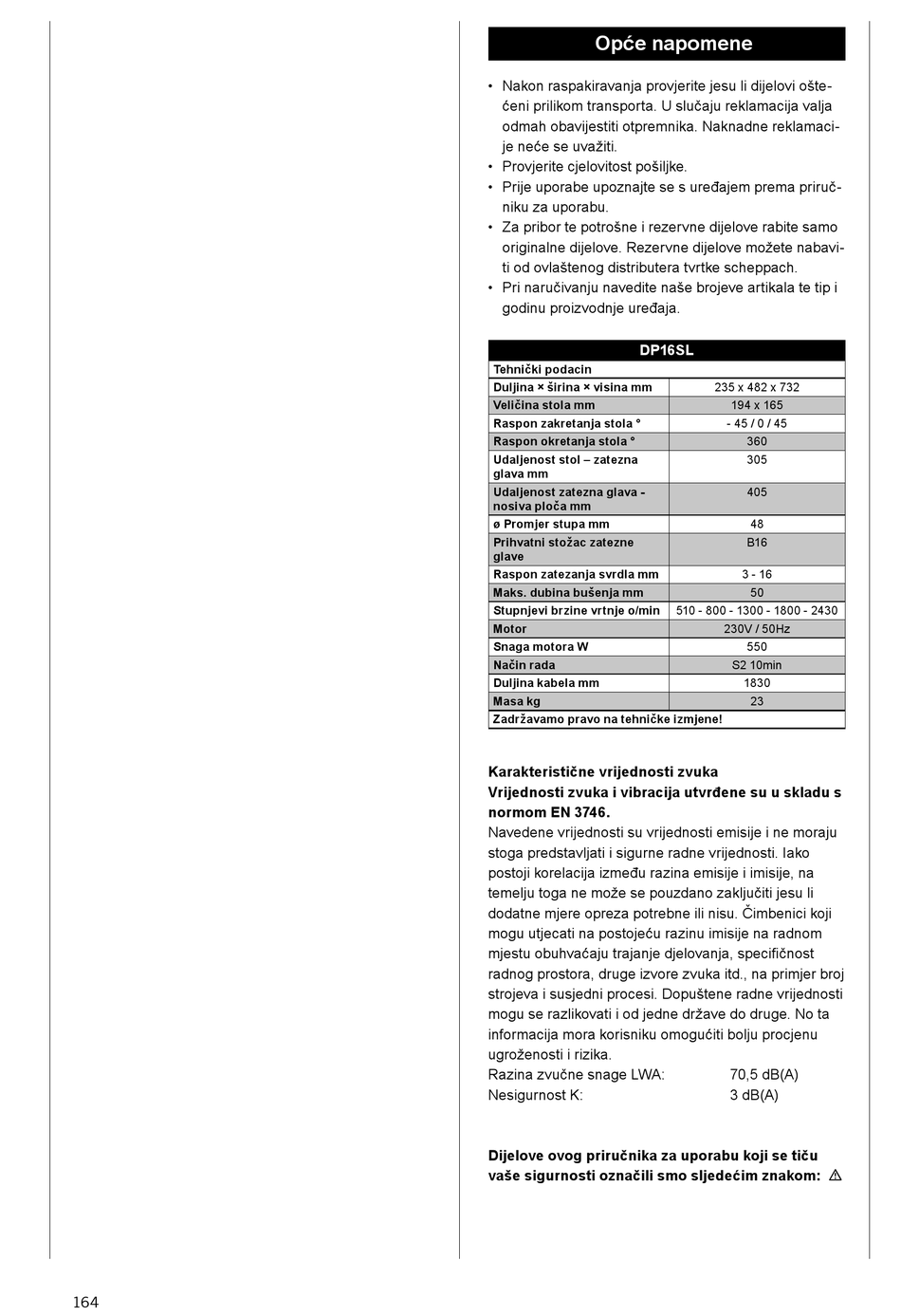 Opće napomene

• Nakon raspakiravanja provjerite jesu li dijelovi oštećeni prilikom transporta. U slučaju reklamacija valja odmah obavijestiti otpremnika. Naknadne reklamacije neće se uvažiti.
• Provjerite cjelovitost pošiljke.
• Prije uporabe upoznajte se s uređajem prema priručniku za uporabu.
• Za pribor te potrošne i rezervne dijelove rabite samo originalne dijelove. Rezervne dijelove možete nabaviti od ovlaštenog distributera tvrtke scheppach.
• Pri naručivanju navedite naše brojeve artikala te tip i godinu proizvodnje uređaja.

| DP16SL | |
|---|---|
| Tehnički podacin | |
| Duljina × širina × visina mm | 235 x 482 x 732 |
| Veličina stola mm | 194 x 165 |
| Raspon zakretanja stola ° | - 45 / 0 / 45 |
| Raspon okretanja stola ° | 360 |
| Udaljenost stol – zatezna glava mm | 305 |
| Udaljenost zatezna glava - nosiva ploča mm | 405 |
| ø Promjer stupa mm | 48 |
| Prihvatni stožac zatezne glave | B16 |
| Raspon zatezanja svrdla mm | 3 - 16 |
| Maks. dubina bušenja mm | 50 |
| Stupnjevi brzine vrtnje o/min | 510 - 800 - 1300 - 1800 - 2430 |
| Motor | 230V / 50Hz |
| Snaga motora W | 550 |
| Način rada | S2 10min |
| Duljina kabela mm | 1830 |
| Masa kg | 23 |
| Zadržavamo pravo na tehničke izmjene! | |

Karakteristične vrijednosti zvuka
Vrijednosti zvuka i vibracija utvrđene su u skladu s normom EN 3746.
Navedene vrijednosti su vrijednosti emisije i ne moraju stoga predstavljati i sigurne radne vrijednosti. Iako postoji korelacija između razina emisije i imisije, na temelju toga ne može se pouzdano zaključiti jesu li dodatne mjere opreza potrebne ili nisu. Čimbenici koji mogu utjecati na postojeću razinu imisije na radnom mjestu obuhvaćaju trajanje djelovanja, specifičnost radnog prostora, druge izvore zvuka itd., na primjer broj strojeva i susjedni procesi. Dopuštene radne vrijednosti mogu se razlikovati i od jedne države do druge. No ta informacija mora korisniku omogućiti bolju procjenu ugroženosti i rizika.
Razina zvučne snage LWA: 70,5 dB(A)
Nesigurnost K: 3 dB(A)

Dijelove ovog priručnika za uporabu koji se tiču vaše sigurnosti označili smo sljedećim znakom: ⚠

164